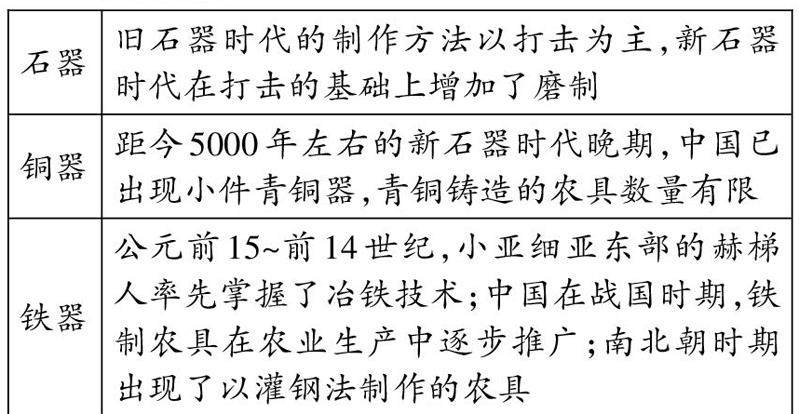 | 石器 | 旧石器时代的制作方法以打击为主,新石器时代在打击的基础上增加了磨制 |
|---|---|
| 铜器 | 距今5000年左右的新石器时代晚期,中国已出现小件青铜器,青铜铸造的农具数量有限 |
| 铁器 | 公元前15~前14世纪,小亚细亚东部的赫梯人率先掌握了冶铁技术;中国在战国时期,铁制农具在农业生产中逐步推广;南北朝时期出现了以灌钢法制作的农具 |